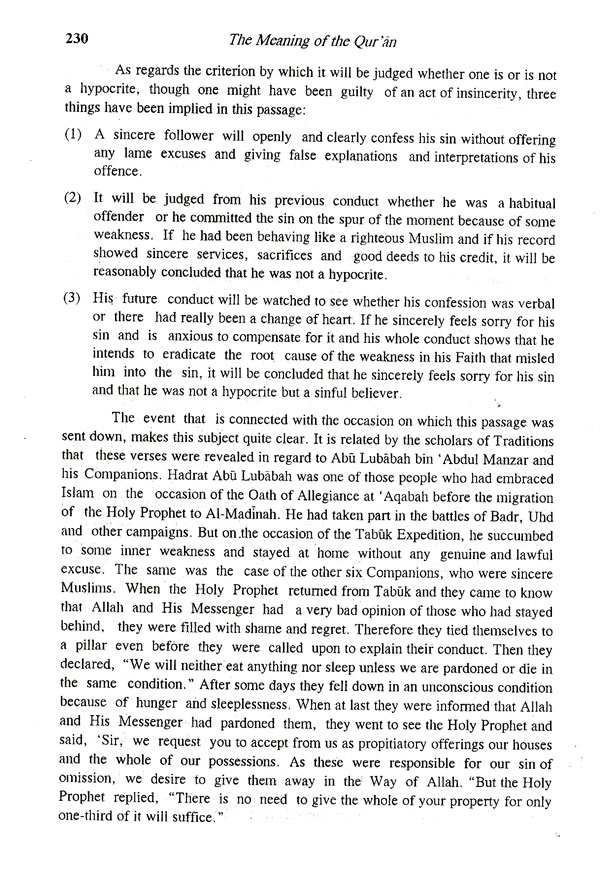 230 The Meaning of the Qur'ān

As regards the criterion by which it will be judged whether one is or is not a hypocrite, though one might have been guilty of an act of insincerity, three things have been implied in this passage:

(1) A sincere follower will openly and clearly confess his sin without offering any lame excuses and giving false explanations and interpretations of his offence.

(2) It will be judged from his previous conduct whether he was a habitual offender or he committed the sin on the spur of the moment because of some weakness. If he had been behaving like a righteous Muslim and if his record showed sincere services, sacrifices and good deeds to his credit, it will be reasonably concluded that he was not a hypocrite.

(3) His future conduct will be watched to see whether his confession was verbal or there had really been a change of heart. If he sincerely feels sorry for his sin and is anxious to compensate for it and his whole conduct shows that he intends to eradicate the root cause of the weakness in his Faith that misled him into the sin, it will be concluded that he sincerely feels sorry for his sin and that he was not a hypocrite but a sinful believer.

The event that is connected with the occasion on which this passage was sent down, makes this subject quite clear. It is related by the scholars of Traditions that these verses were revealed in regard to Abū Lubābah bin 'Abdul Manzar and his Companions. Hadrat Abū Lubābah was one of those people who had embraced Islam on the occasion of the Oath of Allegiance at 'Aqabah before the migration of the Holy Prophet to Al-Madīnah. He had taken part in the battles of Badr, Uhd and other campaigns. But on the occasion of the Tabūk Expedition, he succumbed to some inner weakness and stayed at home without any genuine and lawful excuse. The same was the case of the other six Companions, who were sincere Muslims. When the Holy Prophet returned from Tabūk and they came to know that Allah and His Messenger had a very bad opinion of those who had stayed behind, they were filled with shame and regret. Therefore they tied themselves to a pillar even before they were called upon to explain their conduct. Then they declared, "We will neither eat anything nor sleep unless we are pardoned or die in the same condition." After some days they fell down in an unconscious condition because of hunger and sleeplessness. When at last they were informed that Allah and His Messenger had pardoned them, they went to see the Holy Prophet and said, 'Sir, we request you to accept from us as propitiatory offerings our houses and the whole of our possessions. As these were responsible for our sin of omission, we desire to give them away in the Way of Allah. "But the Holy Prophet replied, "There is no need to give the whole of your property for only one-third of it will suffice."